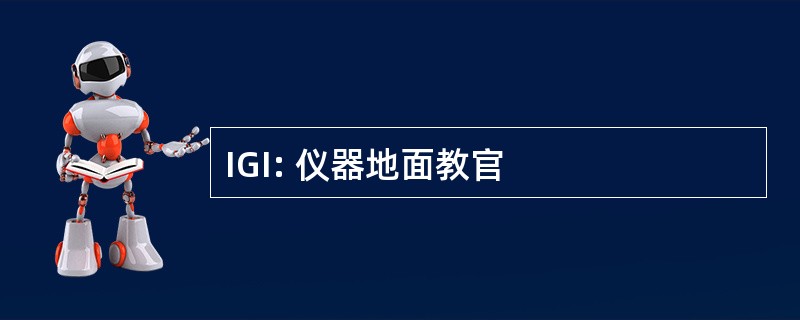 IGI: 仪器地面教官